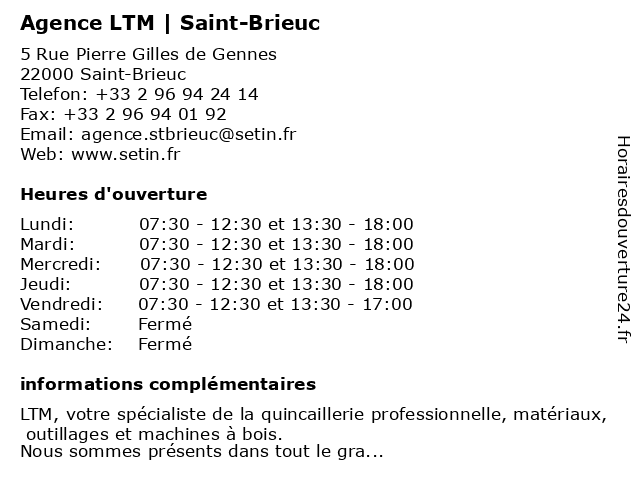 Agence LTM | Saint-Brieuc

5 Rue Pierre Gilles de Gennes
22000 Saint-Brieuc
Telefon: +33 2 96 94 24 14
Fax: +33 2 96 94 01 92
Email: agence.stbrieuc@setin.fr
Web: www.setin.fr

Heures d'ouverture

| | |
|---|---|
| Lundi: | 07:30 - 12:30 et 13:30 - 18:00 |
| Mardi: | 07:30 - 12:30 et 13:30 - 18:00 |
| Mercredi: | 07:30 - 12:30 et 13:30 - 18:00 |
| Jeudi: | 07:30 - 12:30 et 13:30 - 18:00 |
| Vendredi: | 07:30 - 12:30 et 13:30 - 17:00 |
| Samedi: | Fermé |
| Dimanche: | Fermé |

informations complémentaires

LTM, votre spécialiste de la quincaillerie professionnelle, matériaux, outillages et machines à bois.
Nous sommes présents dans tout le gra...

Horairesdouverture24.fr